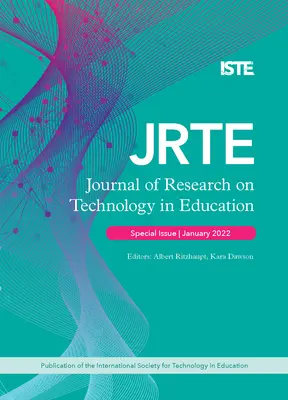 ISTE

JRTE

Journal of Research on Technology in Education

Special Issue | January 2022

Editors: Albert Ritzhaupt, Kara Dawson

Publication of the International Society for Technology in Education